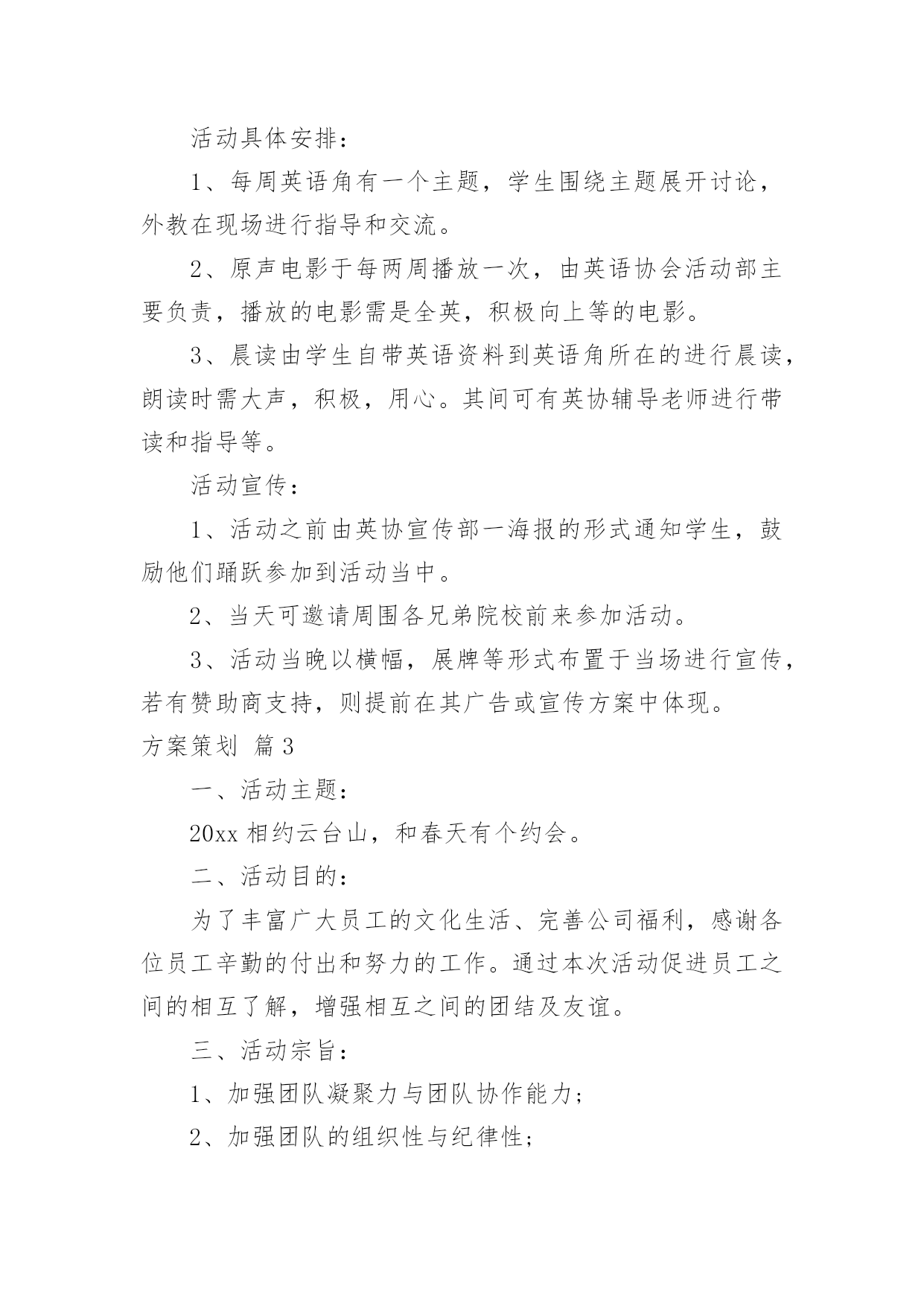 活动具体安排：

1、每周英语角有一个主题，学生围绕主题展开讨论，外教在现场进行指导和交流。

2、原声电影于每两周播放一次，由英语协会活动部主要负责，播放的电影需是全英，积极向上等的电影。

3、晨读由学生自带英语资料到英语角所在的进行晨读，朗读时需大声，积极，用心。其间可有英协辅导老师进行带读和指导等。

活动宣传：

1、活动之前由英协宣传部一海报的形式通知学生，鼓励他们踊跃参加到活动当中。

2、当天可邀请周围各兄弟院校前来参加活动。

3、活动当晚以横幅，展牌等形式布置于当场进行宣传，若有赞助商支持，则提前在其广告或宣传方案中体现。

方案策划 篇3

一、活动主题：

20xx 相约云台山，和春天有个约会。

二、活动目的：

为了丰富广大员工的文化生活、完善公司福利，感谢各位员工辛勤的付出和努力的工作。通过本次活动促进员工之间的相互了解，增强相互之间的团结及友谊。

三、活动宗旨：

1、加强团队凝聚力与团队协作能力；

2、加强团队的组织性与纪律性；